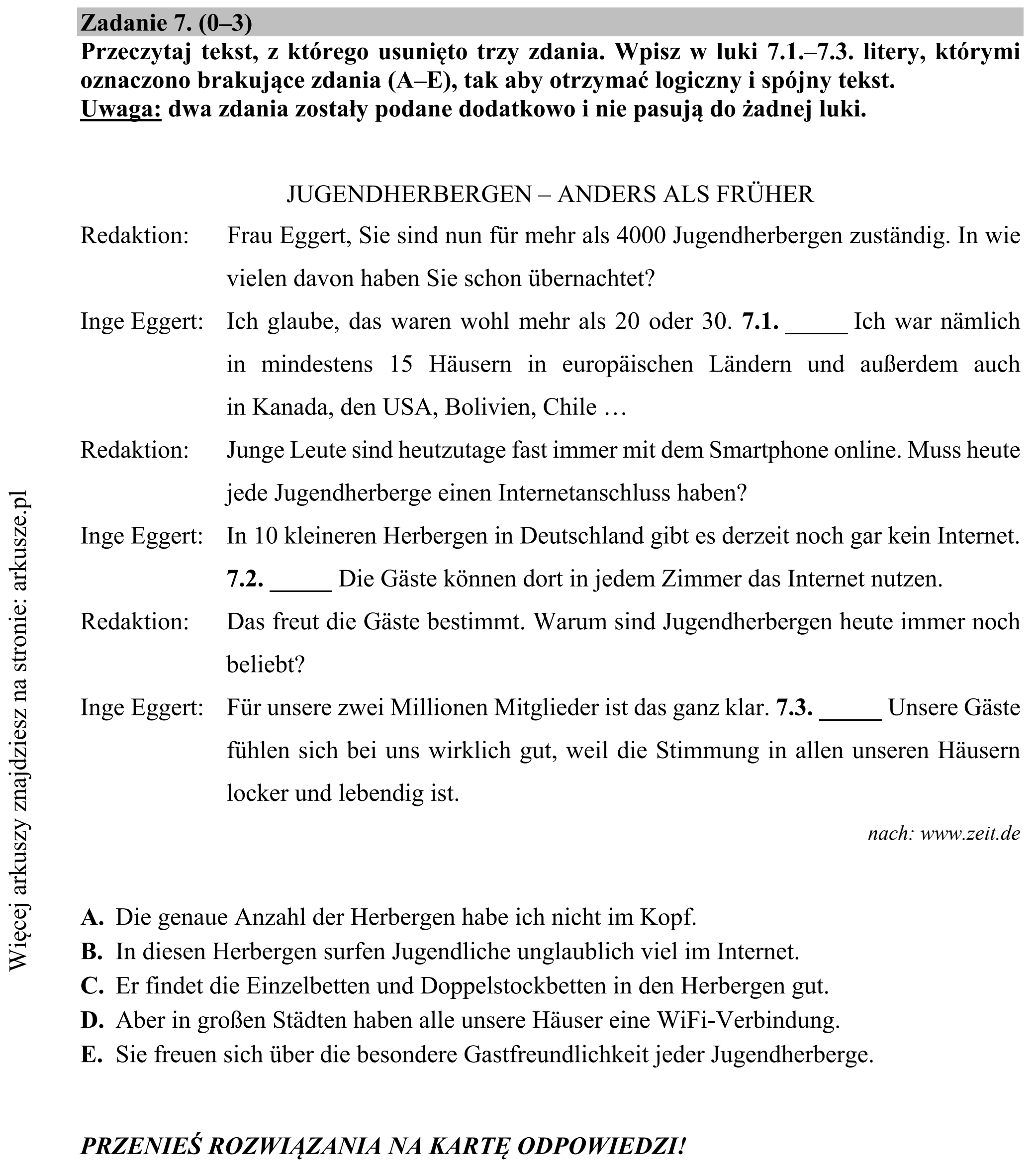 Zadanie 7. (0–3)

Przeczytaj tekst, z którego usunięto trzy zdania. Wpisz w luki 7.1.–7.3. litery, którymi oznaczono brakujące zdania (A–E), tak aby otrzymać logiczny i spójny tekst.
Uwaga: dwa zdania zostały podane dodatkowo i nie pasują do żadnej luki.

JUGENDHERBERGEN – ANDERS ALS FRÜHER

Redaktion: Frau Eggert, Sie sind nun für mehr als 4000 Jugendherbergen zuständig. In wie vielen davon haben Sie schon übernachtet?

Inge Eggert: Ich glaube, das waren wohl mehr als 20 oder 30. 7.1. ____ Ich war nämlich in mindestens 15 Häusern in europäischen Ländern und außerdem auch in Kanada, den USA, Bolivien, Chile …

Redaktion: Junge Leute sind heutzutage fast immer mit dem Smartphone online. Muss heute jede Jugendherberge einen Internetanschluss haben?

Inge Eggert: In 10 kleineren Herbergen in Deutschland gibt es derzeit noch gar kein Internet. 7.2. ____ Die Gäste können dort in jedem Zimmer das Internet nutzen.

Redaktion: Das freut die Gäste bestimmt. Warum sind Jugendherbergen heute immer noch beliebt?

Inge Eggert: Für unsere zwei Millionen Mitglieder ist das ganz klar. 7.3. ____ Unsere Gäste fühlen sich bei uns wirklich gut, weil die Stimmung in allen unseren Häusern locker und lebendig ist.

nach: www.zeit.de

A. Die genaue Anzahl der Herbergen habe ich nicht im Kopf.
B. In diesen Herbergen surfen Jugendliche unglaublich viel im Internet.
C. Er findet die Einzelbetten und Doppelstockbetten in den Herbergen gut.
D. Aber in großen Städten haben alle unsere Häuser eine WiFi-Verbindung.
E. Sie freuen sich über die besondere Gastfreundlichkeit jeder Jugendherberge.

PRZENIEŚ ROZWIĄZANIA NA KARTĘ ODPOWIEDZI!

Więcej arkuszy znajdziesz na stronie: arkusze.pl